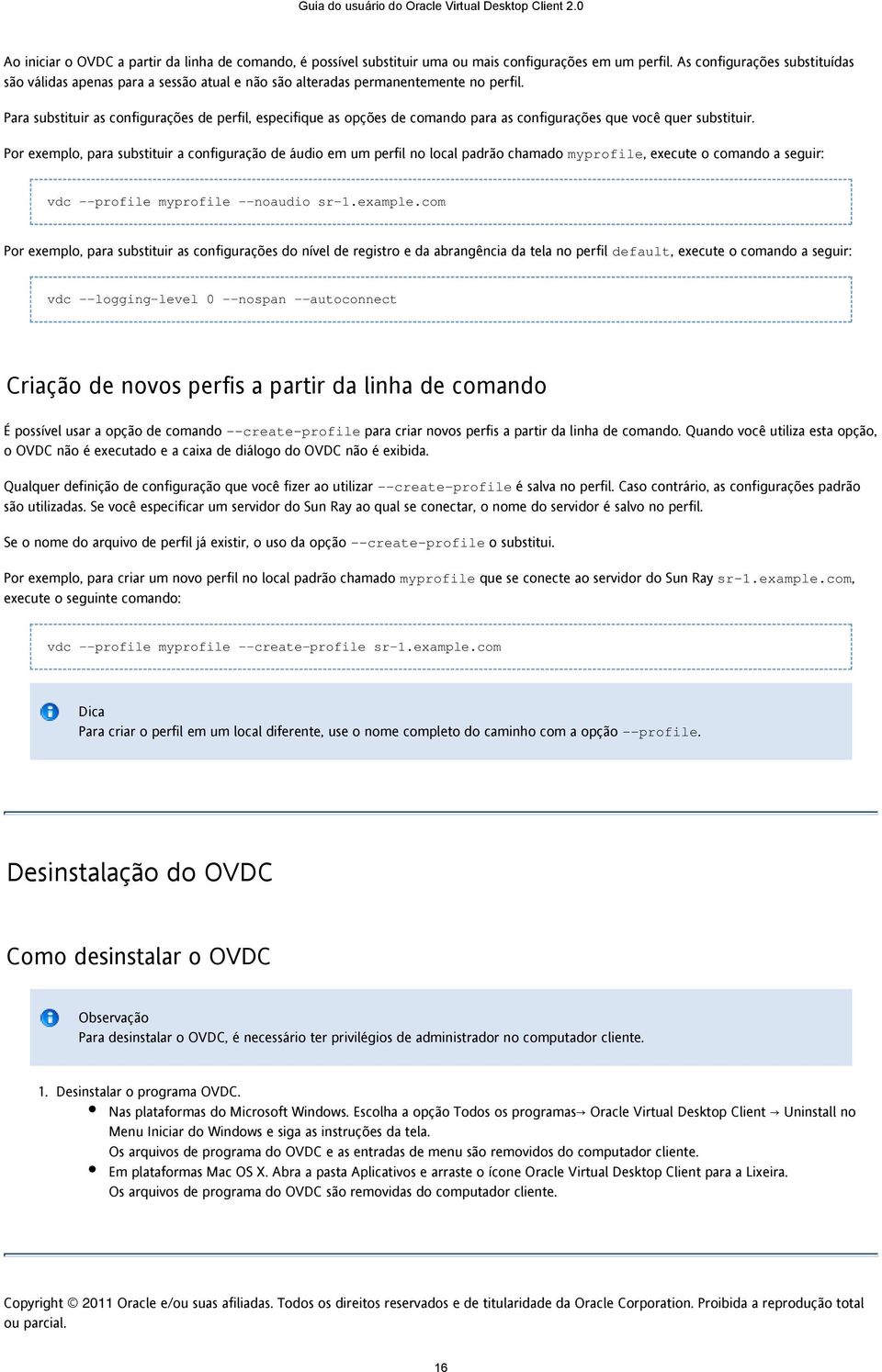 Guia do usuário do Oracle Virtual Desktop Client 2.0

Ao iniciar o OVDC a partir da linha de comando, é possível substituir uma ou mais configurações em um perfil. As configurações substituídas são válidas apenas para a sessão atual e não são alteradas permanentemente no perfil.

Para substituir as configurações de perfil, especifique as opções de comando para as configurações que você quer substituir.

Por exemplo, para substituir a configuração de áudio em um perfil no local padrão chamado myprofile, execute o comando a seguir:

vdc --profile myprofile --noaudio sr-1.example.com

Por exemplo, para substituir as configurações do nível de registro e da abrangência da tela no perfil default, execute o comando a seguir:

vdc --logging-level 0 --nospan --autoconnect

Criação de novos perfis a partir da linha de comando

É possível usar a opção de comando --create-profile para criar novos perfis a partir da linha de comando. Quando você utiliza esta opção, o OVDC não é executado e a caixa de diálogo do OVDC não é exibida.

Qualquer definição de configuração que você fizer ao utilizar --create-profile é salva no perfil. Caso contrário, as configurações padrão são utilizadas. Se você especificar um servidor do Sun Ray ao qual se conectar, o nome do servidor é salvo no perfil.

Se o nome do arquivo de perfil já existir, o uso da opção --create-profile o substitui.

Por exemplo, para criar um novo perfil no local padrão chamado myprofile que se conecte ao servidor do Sun Ray sr-1.example.com, execute o seguinte comando:

vdc --profile myprofile --create-profile sr-1.example.com

Dica
Para criar o perfil em um local diferente, use o nome completo do caminho com a opção --profile.

Desinstalação do OVDC

Como desinstalar o OVDC

Observação
Para desinstalar o OVDC, é necessário ter privilégios de administrador no computador cliente.

1. Desinstalar o programa OVDC.
• Nas plataformas do Microsoft Windows. Escolha a opção Todos os programas→ Oracle Virtual Desktop Client → Uninstall no Menu Iniciar do Windows e siga as instruções da tela.
Os arquivos de programa do OVDC e as entradas de menu são removidos do computador cliente.
• Em plataformas Mac OS X. Abra a pasta Aplicativos e arraste o ícone Oracle Virtual Desktop Client para a Lixeira.
Os arquivos de programa do OVDC são removidas do computador cliente.

Copyright © 2011 Oracle e/ou suas afiliadas. Todos os direitos reservados e de titularidade da Oracle Corporation. Proibida a reprodução total ou parcial.

16